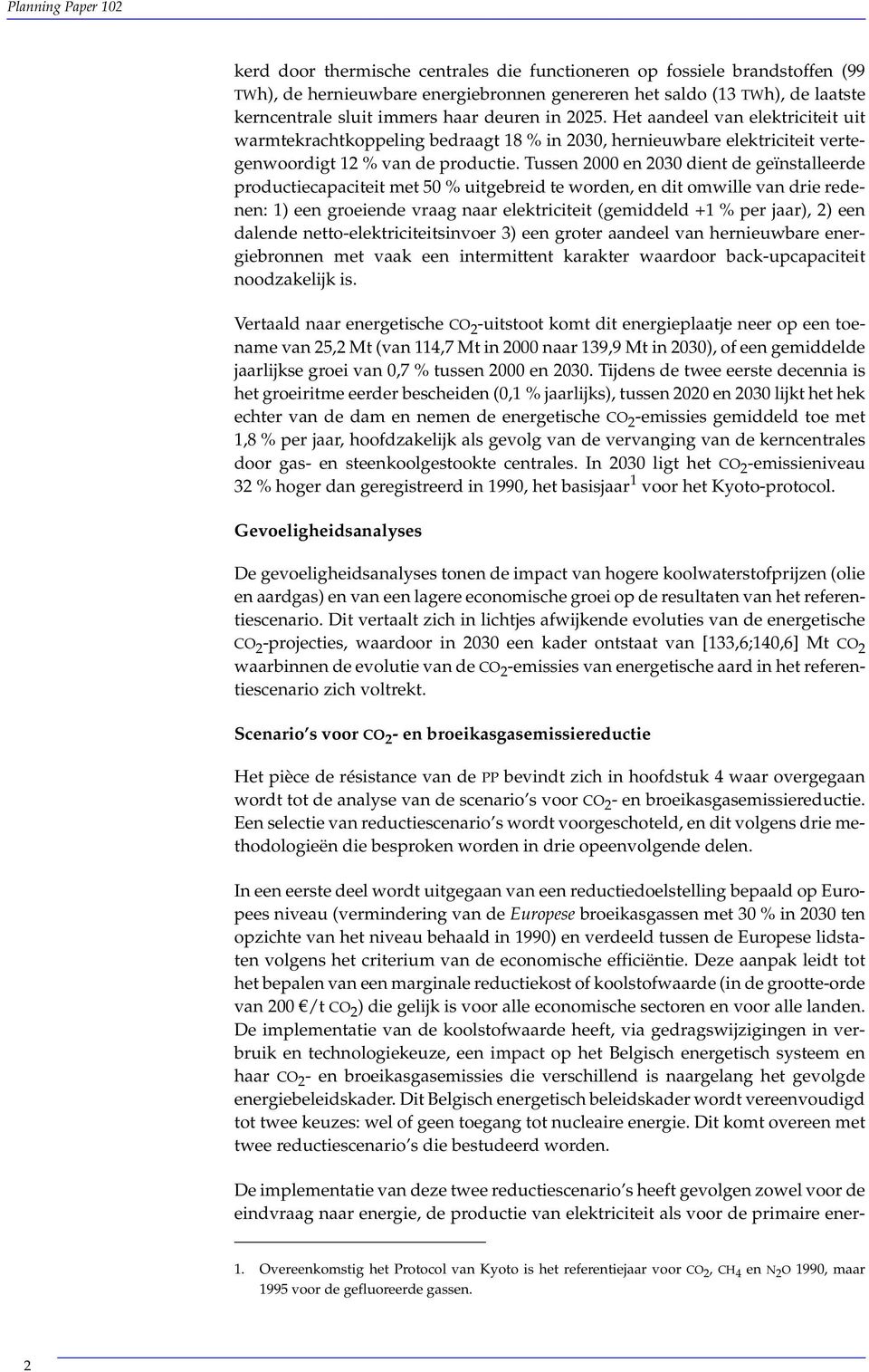 Planning Paper 102

kerd door thermische centrales die functioneren op fossiele brandstoffen (99 TWh), de hernieuwbare energiebronnen genereren het saldo (13 TWh), de laatste kerncentrale sluit immers haar deuren in 2025. Het aandeel van elektriciteit uit warmtekrachtkoppeling bedraagt 18 % in 2030, hernieuwbare elektriciteit vertegenwoordigt 12 % van de productie. Tussen 2000 en 2030 dient de geïnstalleerde productiecapaciteit met 50 % uitgebreid te worden, en dit omwille van drie redenen: 1) een groeiende vraag naar elektriciteit (gemiddeld +1 % per jaar), 2) een dalende netto-elektriciteitsinvoer 3) een groter aandeel van hernieuwbare energiebronnen met vaak een intermittent karakter waardoor back-upcapaciteit noodzakelijk is.

Vertaald naar energetische $CO_2$-uitstoot komt dit energieplaatje neer op een toename van 25,2 Mt (van 114,7 Mt in 2000 naar 139,9 Mt in 2030), of een gemiddelde jaarlijkse groei van 0,7 % tussen 2000 en 2030. Tijdens de twee eerste decennia is het groeiritme eerder bescheiden (0,1 % jaarlijks), tussen 2020 en 2030 lijkt het hek echter van de dam en nemen de energetische $CO_2$-emissies gemiddeld toe met 1,8 % per jaar, hoofdzakelijk als gevolg van de vervanging van de kerncentrales door gas- en steenkoolgestookte centrales. In 2030 ligt het $CO_2$-emissieniveau 32 % hoger dan geregistreerd in 1990, het basisjaar$^1$ voor het Kyoto-protocol.

Gevoeligheidsanalyses

De gevoeligheidsanalyses tonen de impact van hogere koolwaterstofprijzen (olie en aardgas) en van een lagere economische groei op de resultaten van het referentiescenario. Dit vertaalt zich in lichtjes afwijkende evoluties van de energetische $CO_2$-projecties, waardoor in 2030 een kader ontstaat van [133,6;140,6] Mt $CO_2$ waarbinnen de evolutie van de $CO_2$-emissies van energetische aard in het referentiescenario zich voltrekt.

Scenario's voor $CO_2$- en broeikasgasemissiereductie

Het pièce de résistance van de PP bevindt zich in hoofdstuk 4 waar overgegaan wordt tot de analyse van de scenario's voor $CO_2$- en broeikasgasemissiereductie. Een selectie van reductiescenario's wordt voorgeschoteld, en dit volgens drie methodologieën die besproken worden in drie opeenvolgende delen.

In een eerste deel wordt uitgegaan van een reductiedoelstelling bepaald op Europees niveau (vermindering van de Europese broeikasgassen met 30 % in 2030 ten opzichte van het niveau behaald in 1990) en verdeeld tussen de Europese lidstaten volgens het criterium van de economische efficiëntie. Deze aanpak leidt tot het bepalen van een marginale reductiekost of koolstofwaarde (in de grootte-orde van 200 €/t $CO_2$) die gelijk is voor alle economische sectoren en voor alle landen. De implementatie van de koolstofwaarde heeft, via gedragswijzigingen in verbruik en technologiekeuze, een impact op het Belgisch energetisch systeem en haar $CO_2$- en broeikasgasemissies die verschillend is naargelang het gevolgde energiebeleidskader. Dit Belgisch energetisch beleidskader wordt vereenvoudigd tot twee keuzes: wel of geen toegang tot nucleaire energie. Dit komt overeen met twee reductiescenario's die bestudeerd worden.

De implementatie van deze twee reductiescenario's heeft gevolgen zowel voor de eindvraag naar energie, de productie van elektriciteit als voor de primaire ener-

1. Overeenkomstig het Protocol van Kyoto is het referentiejaar voor $CO_2$, $CH_4$ en $N_2O$ 1990, maar 1995 voor de gefluoreerde gassen.

2